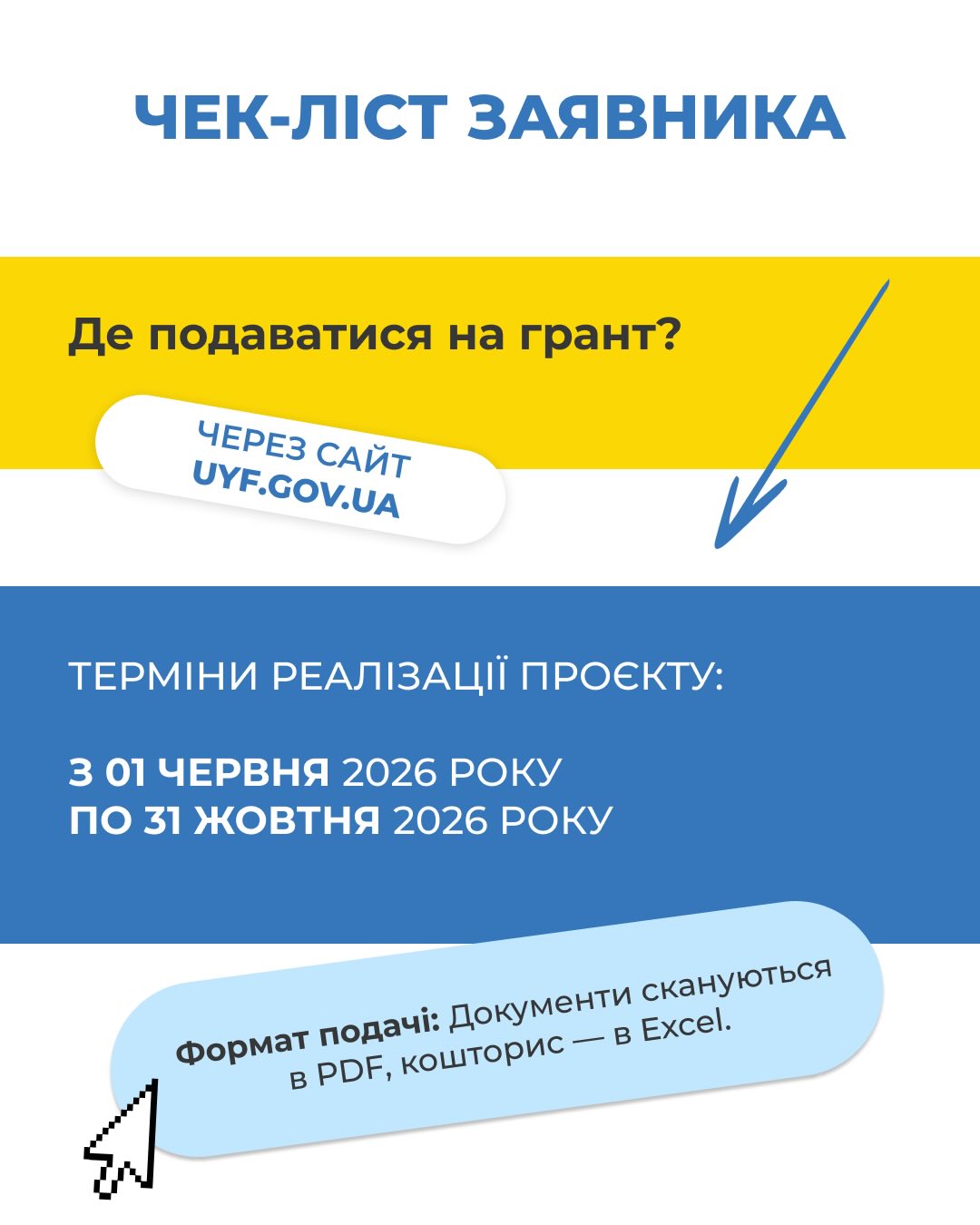 ЧЕК-ЛІСТ ЗАЯВНИКА

Де подаватися на грант?

ЧЕРЕЗ САЙТ
UYF.GOV.UA

ТЕРМІНИ РЕАЛІЗАЦІЇ ПРОЄКТУ:

З 01 ЧЕРВНЯ 2026 РОКУ
ПО 31 ЖОВТНЯ 2026 РОКУ

Формат подачі: Документи скануються в PDF, кошторис — в Excel.